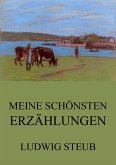 MEINE SCHÖNSTEN ERZÄHLUNGEN

LUDWIG STEUB